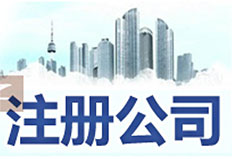 注册公司